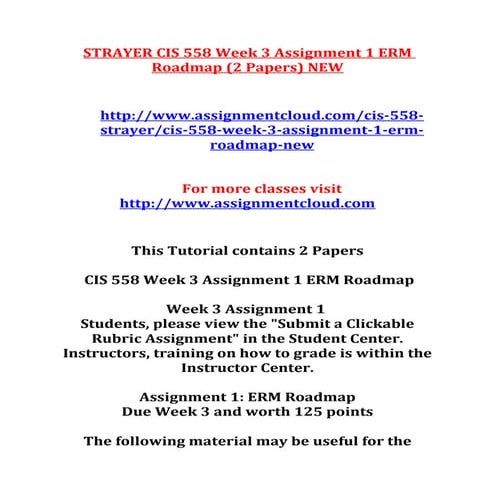 STRAYER CIS 558 Week 3 Assignment 1 ERM Roadmap (2 Papers) NEW

http://www.assignmentcloud.com/cis-558-strayer/cis-558-week-3-assignment-1-erm-roadmap-new

For more classes visit
http://www.assignmentcloud.com

This Tutorial contains 2 Papers

CIS 558 Week 3 Assignment 1 ERM Roadmap

Week 3 Assignment 1
Students, please view the "Submit a Clickable Rubric Assignment" in the Student Center. Instructors, training on how to grade is within the Instructor Center.

Assignment 1: ERM Roadmap
Due Week 3 and worth 125 points

The following material may be useful for the